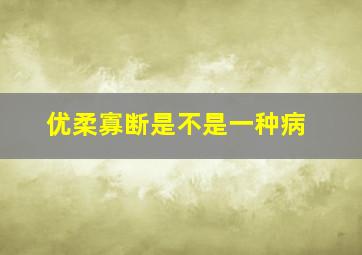 优柔寡断是不是一种病